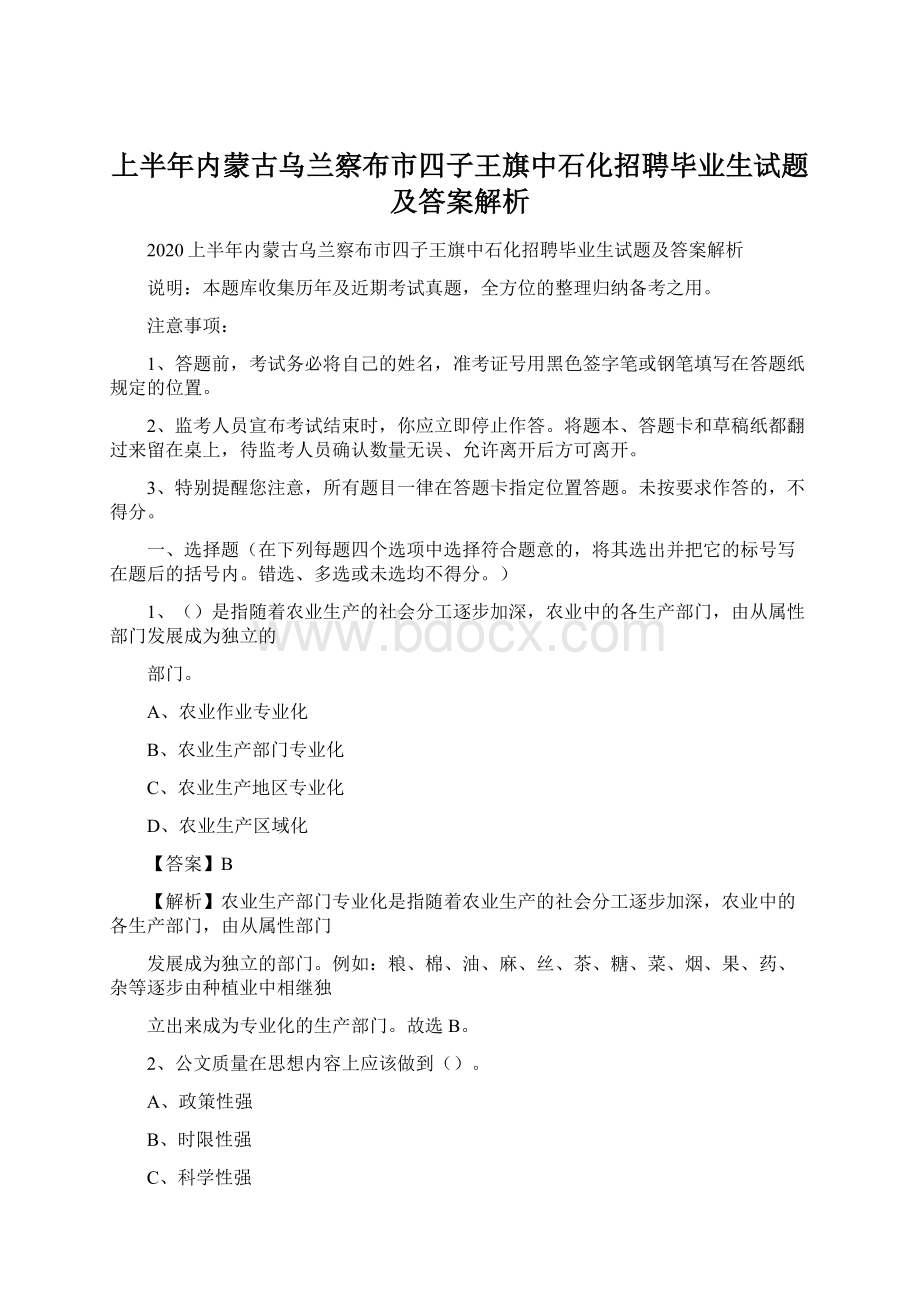 上半年内蒙古乌兰察布市四子王旗中石化招聘毕业生试题及答案解析

2020上半年内蒙古乌兰察布市四子王旗中石化招聘毕业生试题及答案解析

说明：本题库收集历年及近期考试真题，全方位的整理归纳备考之用。

注意事项：

1、答题前，考试务必将自己的姓名，准考证号用黑色签字笔或钢笔填写在答题纸规定的位置。

2、监考人员宣布考试结束时，你应立即停止作答。将题本、答题卡和草稿纸都翻过来留在桌上，待监考人员确认数量无误、允许离开后方可离开。

3、特别提醒您注意，所有题目一律在答题卡指定位置答题。未按要求作答的，不得分。

一、选择题（在下列每题四个选项中选择符合题意的，将其选出并把它的标号写在题后的括号内。错选、多选或未选均不得分。）

1、（）是指随着农业生产的社会分工逐步加深，农业中的各生产部门，由从属性部门发展成为独立的

部门。

A、农业作业专业化

B、农业生产部门专业化

C、农业生产地区专业化

D、农业生产区域化

【答案】B

【解析】农业生产部门专业化是指随着农业生产的社会分工逐步加深，农业中的各生产部门，由从属性部门

发展成为独立的部门。例如：粮、棉、油、麻、丝、茶、糖、菜、烟、果、药、杂等逐步由种植业中相继独

立出来成为专业化的生产部门。故选B。

2、公文质量在思想内容上应该做到（）。

A、政策性强

B、时限性强

C、科学性强

www.bdocx.com